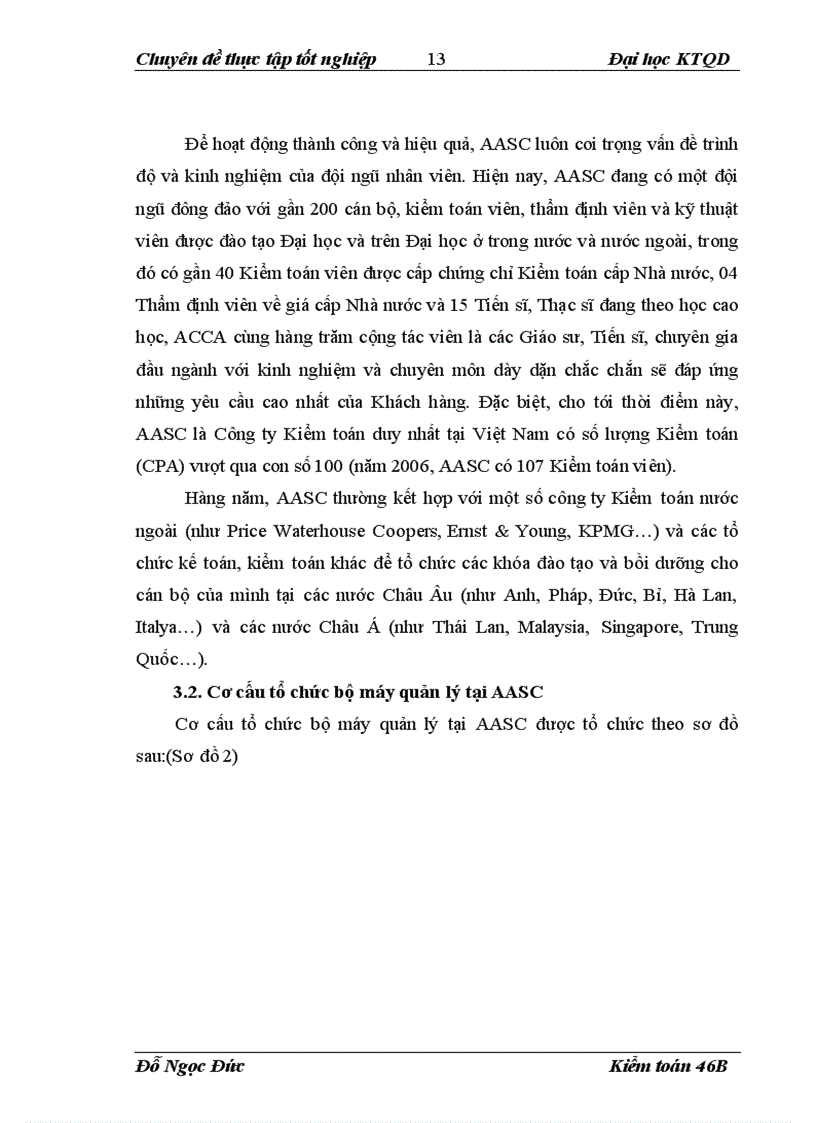 Chuyên đề thực tập tốt nghiệp 13 Đại học KTQD

Để hoạt động thành công và hiệu quả, AASC luôn coi trọng vấn đề trình độ và kinh nghiệm của đội ngũ nhân viên. Hiện nay, AASC đang có một đội ngũ đông đảo với gần 200 cán bộ, kiểm toán viên, thẩm định viên và kỹ thuật viên được đào tạo Đại học và trên Đại học ở trong nước và nước ngoài, trong đó có gần 40 Kiểm toán viên được cấp chứng chỉ Kiểm toán cấp Nhà nước, 04 Thẩm định viên về giá cấp Nhà nước và 15 Tiến sĩ, Thạc sĩ đang theo học cao học, ACCA cùng hàng trăm cộng tác viên là các Giáo sư, Tiến sĩ, chuyên gia đầu ngành với kinh nghiệm và chuyên môn dày dặn chắc chắn sẽ đáp ứng những yêu cầu cao nhất của Khách hàng. Đặc biệt, cho tới thời điểm này, AASC là Công ty Kiểm toán duy nhất tại Việt Nam có số lượng Kiểm toán (CPA) vượt qua con số 100 (năm 2006, AASC có 107 Kiểm toán viên).

Hàng năm, AASC thường kết hợp với một số công ty Kiểm toán nước ngoài (như Price Waterhouse Coopers, Ernst & Young, KPMG…) và các tổ chức kế toán, kiểm toán khác để tổ chức các khóa đào tạo và bồi dưỡng cho cán bộ của mình tại các nước Châu Âu (như Anh, Pháp, Đức, Bỉ, Hà Lan, Italya…) và các nước Châu Á (như Thái Lan, Malaysia, Singapore, Trung Quốc…).

3.2. Cơ cấu tổ chức bộ máy quản lý tại AASC

Cơ cấu tổ chức bộ máy quản lý tại AASC được tổ chức theo sơ đồ sau:(Sơ đồ 2)

Đỗ Ngọc Đức Kiểm toán 46B